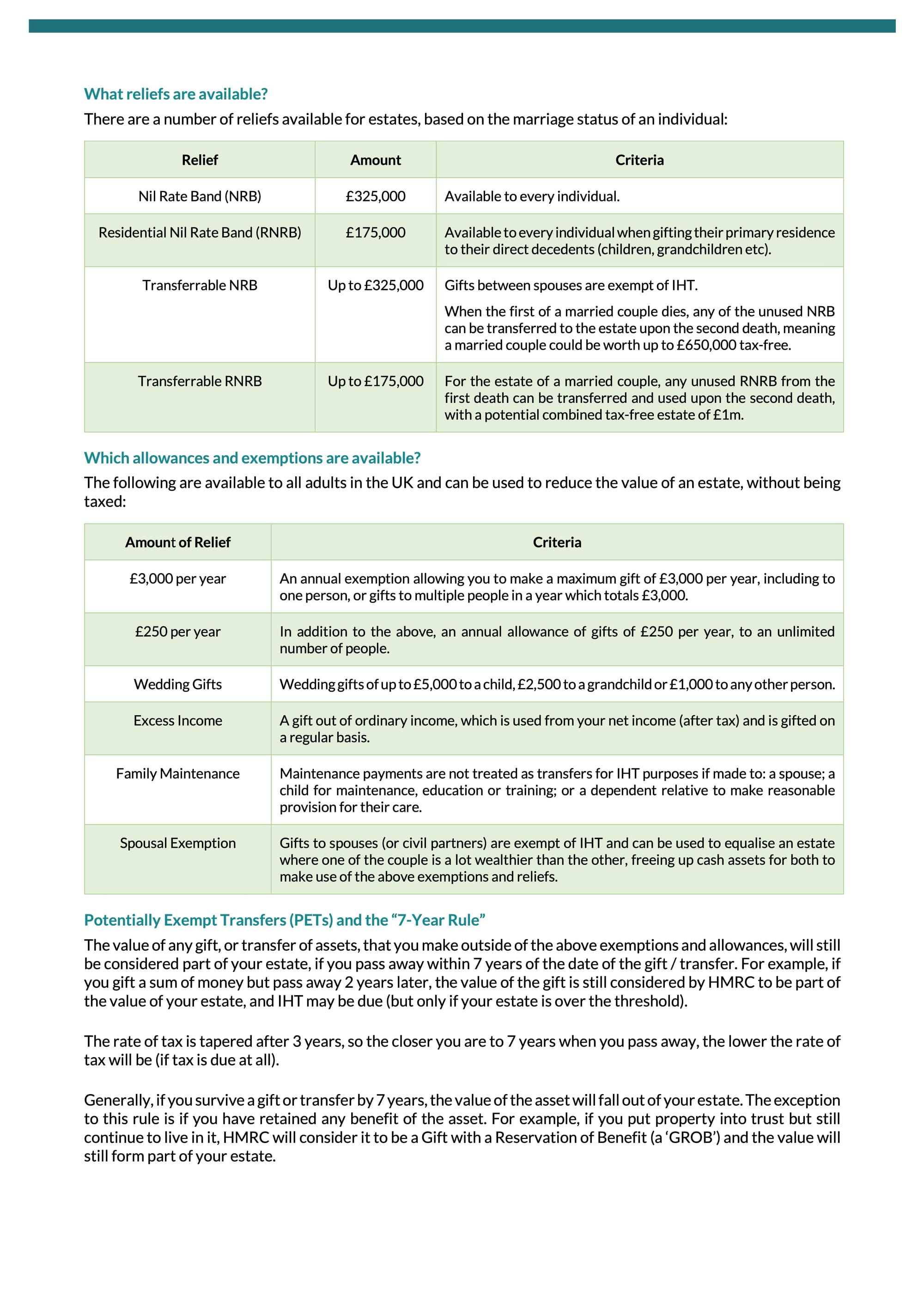 What reliefs are available?

There are a number of reliefs available for estates, based on the marriage status of an individual:

| Relief | Amount | Criteria |
|---|---|---|
| Nil Rate Band (NRB) | £325,000 | Available to every individual. |
| Residential Nil Rate Band (RNRB) | £175,000 | Available to every individual when gifting their primary residence to their direct decedents (children, grandchildren etc). |
| Transferrable NRB | Up to £325,000 | Gifts between spouses are exempt of IHT. When the first of a married couple dies, any of the unused NRB can be transferred to the estate upon the second death, meaning a married couple could be worth up to £650,000 tax-free. |
| Transferrable RNRB | Up to £175,000 | For the estate of a married couple, any unused RNRB from the first death can be transferred and used upon the second death, with a potential combined tax-free estate of £1m. |

Which allowances and exemptions are available?

The following are available to all adults in the UK and can be used to reduce the value of an estate, without being taxed:

| Amount of Relief | Criteria |
|---|---|
| £3,000 per year | An annual exemption allowing you to make a maximum gift of £3,000 per year, including to one person, or gifts to multiple people in a year which totals £3,000. |
| £250 per year | In addition to the above, an annual allowance of gifts of £250 per year, to an unlimited number of people. |
| Wedding Gifts | Wedding gifts of up to £5,000 to a child, £2,500 to a grandchild or £1,000 to any other person. |
| Excess Income | A gift out of ordinary income, which is used from your net income (after tax) and is gifted on a regular basis. |
| Family Maintenance | Maintenance payments are not treated as transfers for IHT purposes if made to: a spouse; a child for maintenance, education or training; or a dependent relative to make reasonable provision for their care. |
| Spousal Exemption | Gifts to spouses (or civil partners) are exempt of IHT and can be used to equalise an estate where one of the couple is a lot wealthier than the other, freeing up cash assets for both to make use of the above exemptions and reliefs. |

Potentially Exempt Transfers (PETs) and the “7-Year Rule”

The value of any gift, or transfer of assets, that you make outside of the above exemptions and allowances, will still be considered part of your estate, if you pass away within 7 years of the date of the gift / transfer. For example, if you gift a sum of money but pass away 2 years later, the value of the gift is still considered by HMRC to be part of the value of your estate, and IHT may be due (but only if your estate is over the threshold).

The rate of tax is tapered after 3 years, so the closer you are to 7 years when you pass away, the lower the rate of tax will be (if tax is due at all).

Generally, if you survive a gift or transfer by 7 years, the value of the asset will fall out of your estate. The exception to this rule is if you have retained any benefit of the asset. For example, if you put property into trust but still continue to live in it, HMRC will consider it to be a Gift with a Reservation of Benefit (a ‘GROB’) and the value will still form part of your estate.